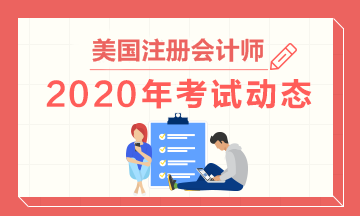 美国注册会计师

2020年考试动态